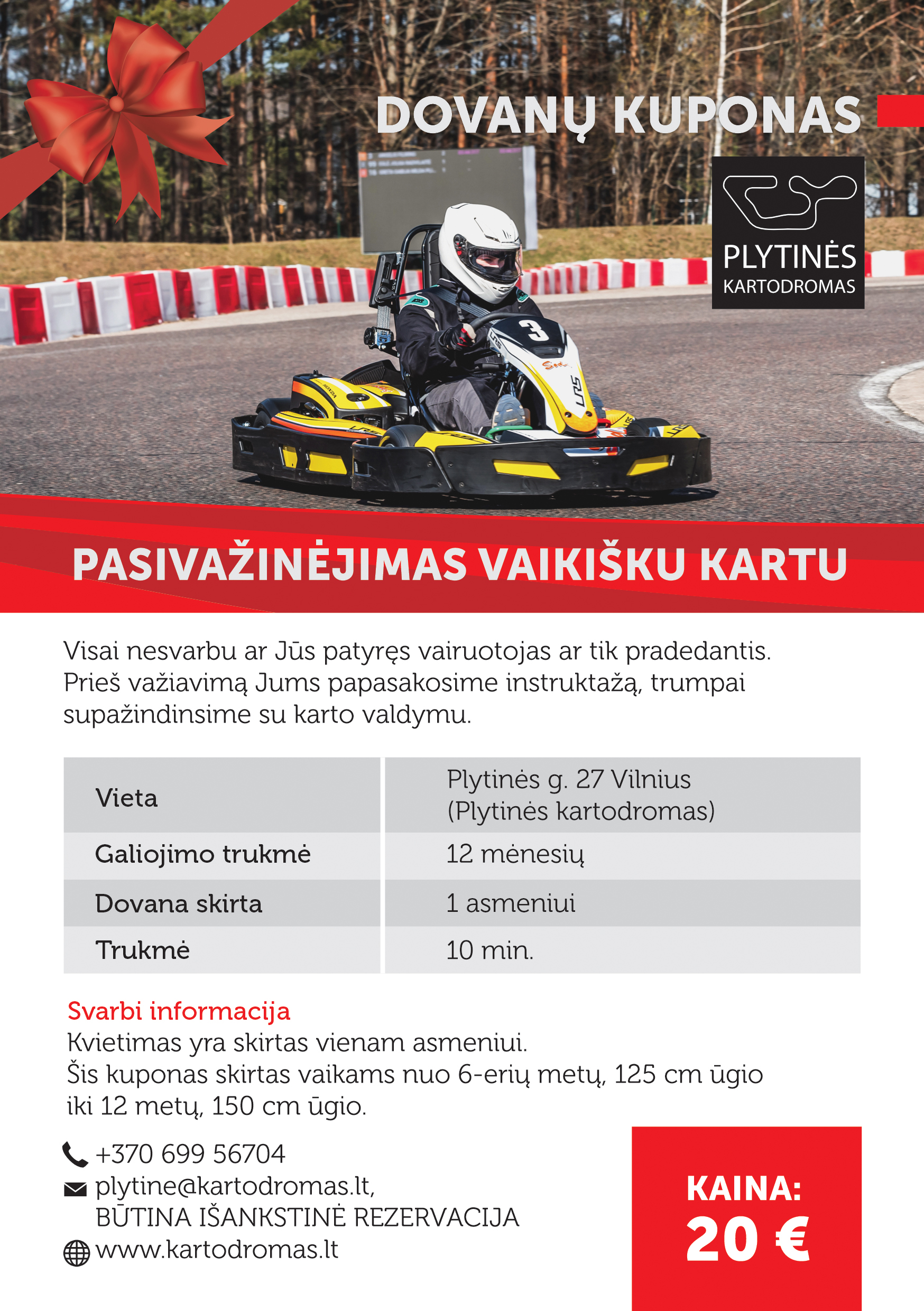 DOVANŲ KUPONAS

PLYTINĖS
KARTODROMAS

3

PASIVAŽINĖJIMAS VAIKIŠKU KARTU

Visai nesvarbu ar Jūs patyręs vairuotojas ar tik pradedantis. Prieš važiavimą Jums papasakosime instruktažą, trumpai supažindinsime su karto valdymu.

| Vieta | Plytinės g. 27 Vilnius (Plytinės kartodromas) |
|---|---|
| Galiojimo trukmė | 12 mėnesių |
| Dovana skirta | 1 asmeniui |
| Trukmė | 10 min. |

Svarbi informacija
Kvietimas yra skirtas vienam asmeniui.
Šis kuponas skirtas vaikams nuo 6-erių metų, 125 cm ūgio iki 12 metų, 150 cm ūgio.

+370 699 56704
plytine@kartodromas.lt,
BŪTINA IŠANKSTINĖ REZERVACIJA
www.kartodromas.lt

KAINA:
20 €